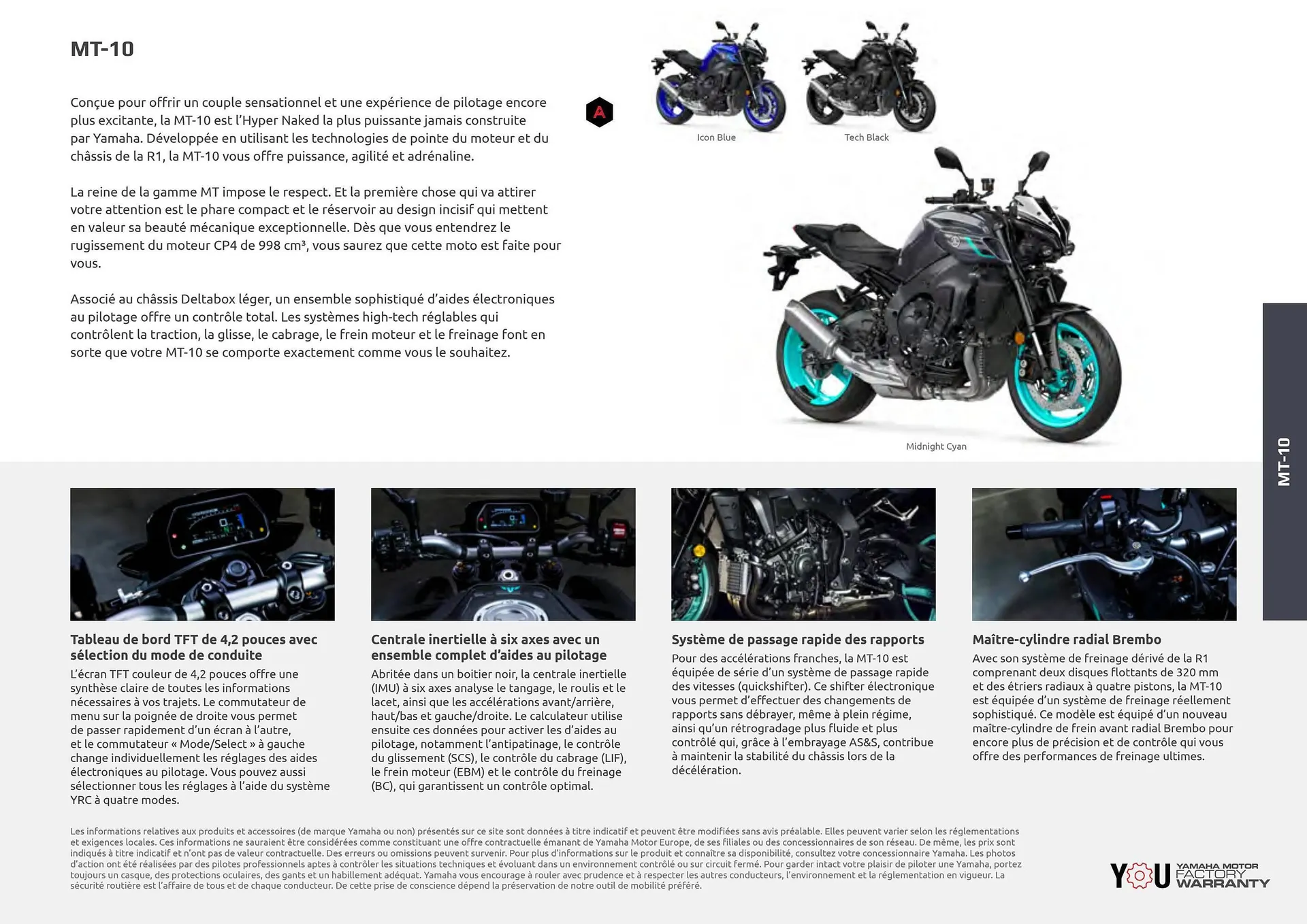 MT-10

Conçue pour offrir un couple sensationnel et une expérience de pilotage encore plus excitante, la MT-10 est l'Hyper Naked la plus puissante jamais construite par Yamaha. Développée en utilisant les technologies de pointe du moteur et du châssis de la R1, la MT-10 vous offre puissance, agilité et adrénaline.

La reine de la gamme MT impose le respect. Et la première chose qui va attirer votre attention est le phare compact et le réservoir au design incisif qui mettent en valeur sa beauté mécanique exceptionnelle. Dès que vous entendrez le rugissement du moteur CP4 de 998 cm³, vous saurez que cette moto est faite pour vous.

Associé au châssis Deltabox léger, un ensemble sophistiqué d'aides électroniques au pilotage offre un contrôle total. Les systèmes high-tech réglables qui contrôlent la traction, la glisse, le cabrage, le frein moteur et le freinage font en sorte que votre MT-10 se comporte exactement comme vous le souhaitez.

A

Icon Blue

Tech Black

Midnight Cyan

MT-10

Tableau de bord TFT de 4,2 pouces avec sélection du mode de conduite
L'écran TFT couleur de 4,2 pouces offre une synthèse claire de toutes les informations nécessaires à vos trajets. Le commutateur de menu sur la poignée de droite vous permet de passer rapidement d'un écran à l'autre, et le commutateur « Mode/Select » à gauche change individuellement les réglages des aides électroniques au pilotage. Vous pouvez aussi sélectionner tous les réglages à l'aide du système YRC à quatre modes.

Centrale inertielle à six axes avec un ensemble complet d'aides au pilotage
Abritée dans un boitier noir, la centrale inertielle (IMU) à six axes analyse le tangage, le roulis et le lacet, ainsi que les accélérations avant/arrière, haut/bas et gauche/droite. Le calculateur utilise ensuite ces données pour activer les d'aides au pilotage, notamment l'antipatinage, le contrôle du glissement (SCS), le contrôle du cabrage (LIF), le frein moteur (EBM) et le contrôle du freinage (BC), qui garantissent un contrôle optimal.

Système de passage rapide des rapports
Pour des accélérations franches, la MT-10 est équipée de série d'un système de passage rapide des vitesses (quickshifter). Ce shifter électronique vous permet d'effectuer des changements de rapports sans débrayer, même à plein régime, ainsi qu'un rétrogradage plus fluide et plus contrôlé qui, grâce à l'embrayage AS&S, contribue à maintenir la stabilité du châssis lors de la décélération.

Maître-cylindre radial Brembo
Avec son système de freinage dérivé de la R1 comprenant deux disques flottants de 320 mm et des étriers radiaux à quatre pistons, la MT-10 est équipée d'un système de freinage réellement sophistiqué. Ce modèle est équipé d'un nouveau maître-cylindre de frein avant radial Brembo pour encore plus de précision et de contrôle qui vous offre des performances de freinage ultimes.

Les informations relatives aux produits et accessoires (de marque Yamaha ou non) présentés sur ce site sont données à titre indicatif et peuvent être modifiées sans avis préalable. Elles peuvent varier selon les réglementations et exigences locales. Ces informations ne sauraient être considérées comme constituant une offre contractuelle émanant de Yamaha Motor Europe, de ses filiales ou des concessionnaires de son réseau. De même, les prix sont indiqués à titre indicatif et n'ont pas de valeur contractuelle. Des erreurs ou omissions peuvent survenir. Pour plus d'informations sur le produit et connaître sa disponibilité, consultez votre concessionnaire Yamaha. Les photos d'action ont été réalisées par des pilotes professionnels aptes à contrôler les situations techniques et évoluant dans un environnement contrôlé ou sur circuit fermé. Pour garder intact votre plaisir de piloter une Yamaha, portez toujours un casque, des protections oculaires, des gants et un habillement adéquat. Yamaha vous encourage à rouler avec prudence et à respecter les autres conducteurs, l'environnement et la réglementation en vigueur. La sécurité routière est l'affaire de tous et de chaque conducteur. De cette prise de conscience dépend la préservation de notre outil de mobilité préféré.

YOU YAMAHA MOTOR FACTORY WARRANTY